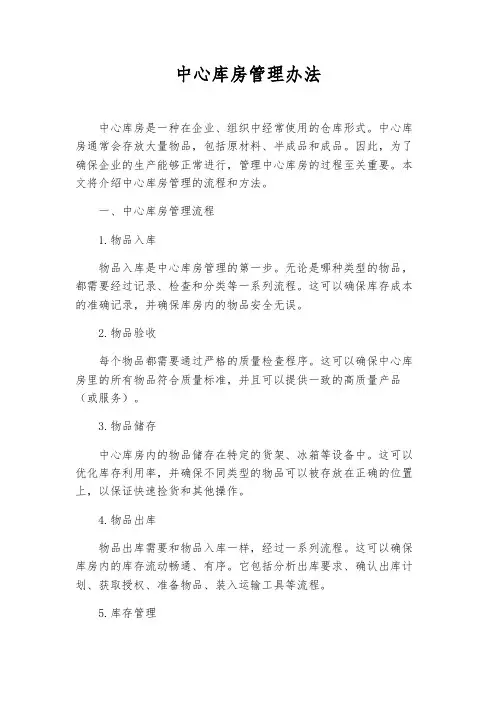 中心库房管理办法

中心库房是一种在企业、组织中经常使用的仓库形式。中心库房通常会存放大量物品，包括原材料、半成品和成品。因此，为了确保企业的生产能够正常进行，管理中心库房的过程至关重要。本文将介绍中心库房管理的流程和方法。

一、中心库房管理流程

1.物品入库

物品入库是中心库房管理的第一步。无论是哪种类型的物品，都需要经过记录、检查和分类等一系列流程。这可以确保库存成本的准确记录，并确保库房内的物品安全无误。

2.物品验收

每个物品都需要通过严格的质量检查程序。这可以确保中心库房里的所有物品符合质量标准，并且可以提供一致的高质量产品（或服务）。

3.物品储存

中心库房内的物品储存在特定的货架、冰箱等设备中。这可以优化库存利用率，并确保不同类型的物品可以被存放在正确的位置上，以保证快速捡货和其他操作。

4.物品出库

物品出库需要和物品入库一样，经过一系列流程。这可以确保库房内的库存流动畅通、有序。它包括分析出库要求、确认出库计划、获取授权、准备物品、装入运输工具等流程。

5.库存管理